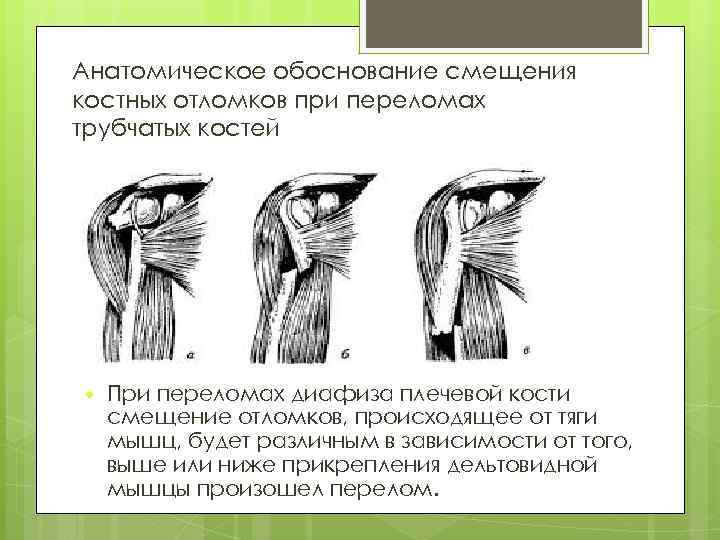 Анатомическое обоснование смещения костных отломков при переломах трубчатых костей

а

б

в

• При переломах диафиза плечевой кости смещение отломков, происходящее от тяги мышц, будет различным в зависимости от того, выше или ниже прикрепления дельтовидной мышцы произошел перелом.